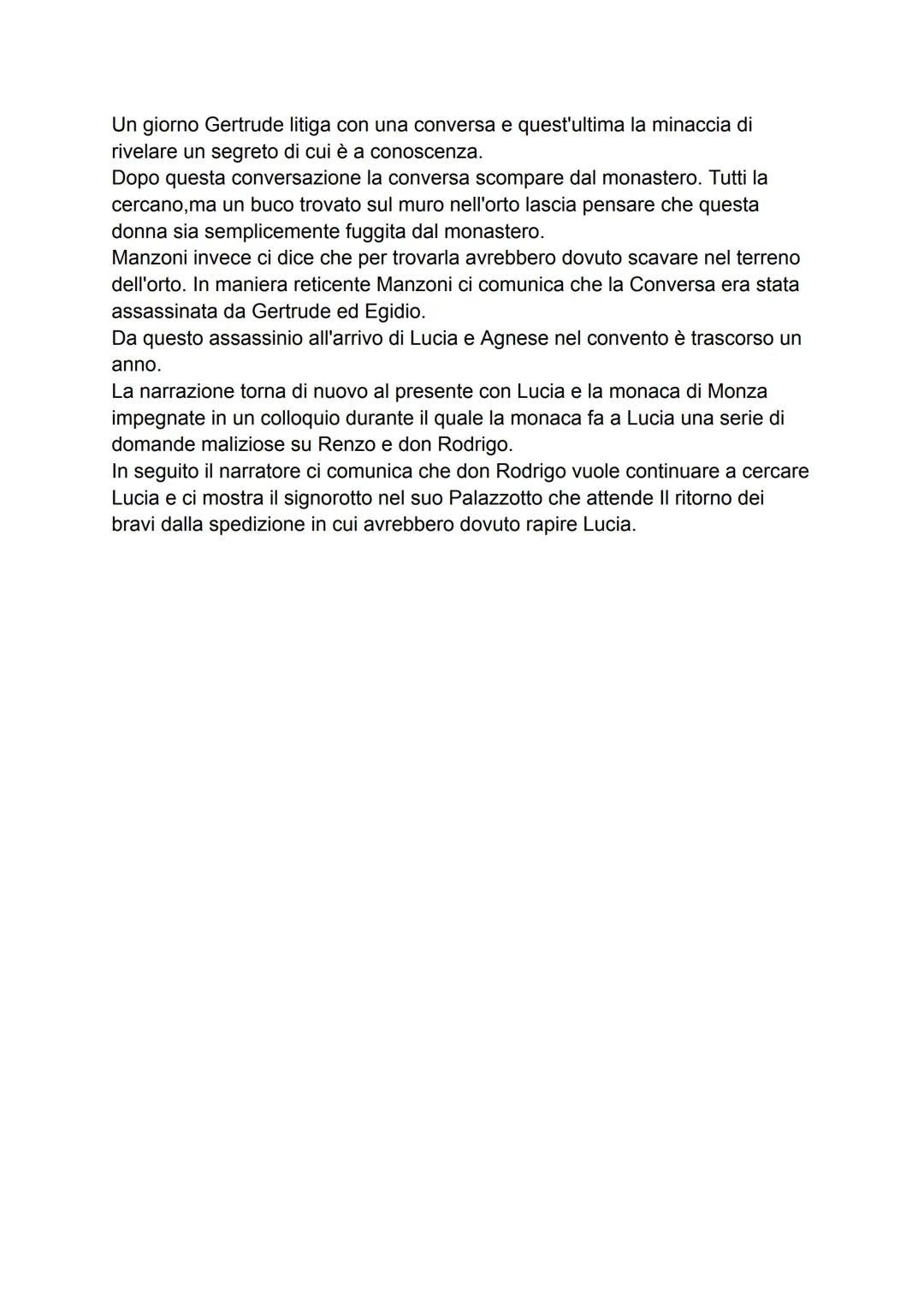 Un giorno Gertrude litiga con una conversa e quest'ultima la minaccia di rivelare un segreto di cui è a conoscenza.
Dopo questa conversazione la conversa scompare dal monastero. Tutti la cercano,ma un buco trovato sul muro nell'orto lascia pensare che questa donna sia semplicemente fuggita dal monastero.
Manzoni invece ci dice che per trovarla avrebbero dovuto scavare nel terreno dell'orto. In maniera reticente Manzoni ci comunica che la Conversa era stata assassinata da Gertrude ed Egidio.
Da questo assassinio all'arrivo di Lucia e Agnese nel convento è trascorso un anno.
La narrazione torna di nuovo al presente con Lucia e la monaca di Monza impegnate in un colloquio durante il quale la monaca fa a Lucia una serie di domande maliziose su Renzo e don Rodrigo.
In seguito il narratore ci comunica che don Rodrigo vuole continuare a cercare Lucia e ci mostra il signorotto nel suo Palazzotto che attende Il ritorno dei bravi dalla spedizione in cui avrebbero dovuto rapire Lucia.